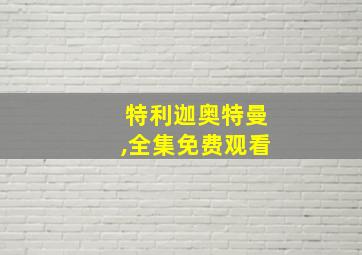 特利迦奥特曼
,全集免费观看